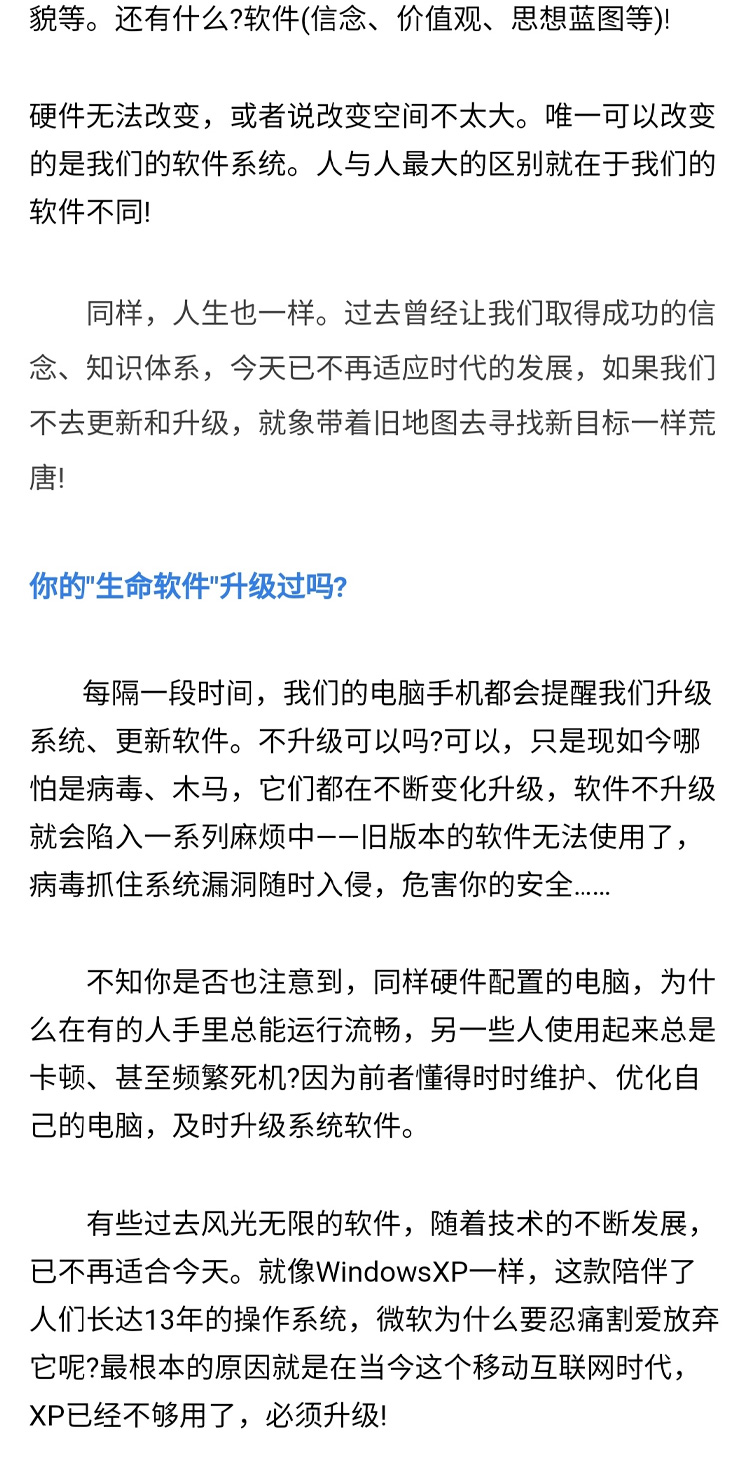 貌等。还有什么?软件(信念、价值观、思想蓝图等)!

硬件无法改变，或者说改变空间不太大。唯一可以改变的是我们的软件系统。人与人最大的区别就在于我们的软件不同!

同样，人生也一样。过去曾经让我们取得成功的信念、知识体系，今天已不再适应时代的发展，如果我们不去更新和升级，就象带着旧地图去寻找新目标一样荒唐!

你的"生命软件"升级过吗?

每隔一段时间，我们的电脑手机都会提醒我们升级系统、更新软件。不升级可以吗?可以，只是现如今哪怕是病毒、木马，它们都在不断变化升级，软件不升级就会陷入一系列麻烦中——旧版本的软件无法使用了，病毒抓住系统漏洞随时入侵，危害你的安全……

不知你是否也注意到，同样硬件配置的电脑，为什么在有的人手里总能运行流畅，另一些人使用起来总是卡顿、甚至频繁死机?因为前者懂得时时维护、优化自己的电脑，及时升级系统软件。

有些过去风光无限的软件，随着技术的不断发展，已不再适合今天。就像WindowsXP一样，这款陪伴了人们长达13年的操作系统，微软为什么要忍痛割爱放弃它呢?最根本的原因就是在当今这个移动互联网时代，XP已经不够用了，必须升级!